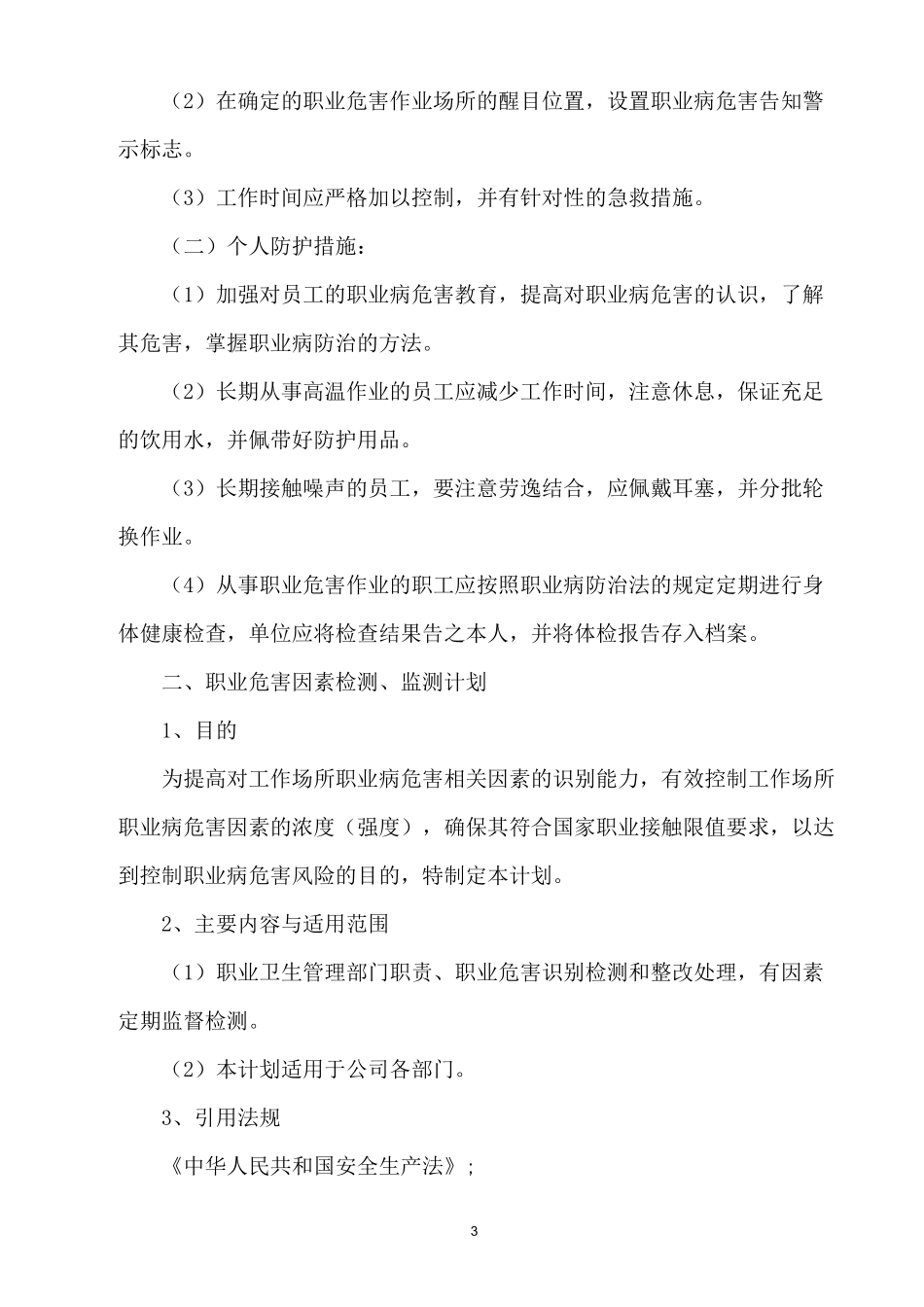 （2）在确定的职业危害作业场所的醒目位置，设置职业病危害告知警示标志。

（3）工作时间应严格加以控制，并有针对性的急救措施。

（二）个人防护措施：

（1）加强对员工的职业病危害教育，提高对职业病危害的认识，了解其危害，掌握职业病防治的方法。

（2）长期从事高温作业的员工应减少工作时间，注意休息，保证充足的饮用水，并佩带好防护用品。

（3）长期接触噪声的员工，要注意劳逸结合，应佩戴耳塞，并分批轮换作业。

（4）从事职业危害作业的职工应按照职业病防治法的规定定期进行身体健康检查，单位应将检查结果告之本人，并将体检报告存入档案。

二、职业危害因素检测、监测计划

1、目的

为提高对工作场所职业病危害相关因素的识别能力，有效控制工作场所职业病危害因素的浓度（强度），确保其符合国家职业接触限值要求，以达到控制职业病危害风险的目的，特制定本计划。

2、主要内容与适用范围

（1）职业卫生管理部门职责、职业危害识别检测和整改处理，有因素定期监督检测。

（2）本计划适用于公司各部门。

3、引用法规

《中华人民共和国安全生产法》；

3